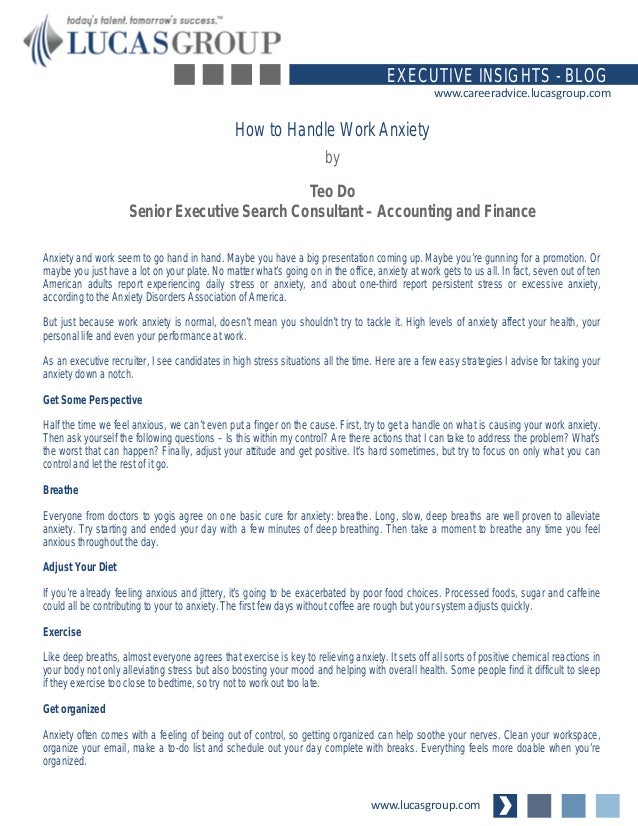 today's talent. tomorrow's success.™
LUCASGROUP

EXECUTIVE INSIGHTS - BLOG
www.careeradvice.lucasgroup.com

How to Handle Work Anxiety
by

Teo Do
Senior Executive Search Consultant – Accounting and Finance

Anxiety and work seem to go hand in hand. Maybe you have a big presentation coming up. Maybe you're gunning for a promotion. Or maybe you just have a lot on your plate. No matter what's going on in the office, anxiety at work gets to us all. In fact, seven out of ten American adults report experiencing daily stress or anxiety, and about one-third report persistent stress or excessive anxiety, according to the Anxiety Disorders Association of America.

But just because work anxiety is normal, doesn't mean you shouldn't try to tackle it. High levels of anxiety affect your health, your personal life and even your performance at work.

As an executive recruiter, I see candidates in high stress situations all the time. Here are a few easy strategies I advise for taking your anxiety down a notch.

Get Some Perspective

Half the time we feel anxious, we can't even put a finger on the cause. First, try to get a handle on what is causing your work anxiety. Then ask yourself the following questions – Is this within my control? Are there actions that I can take to address the problem? What's the worst that can happen? Finally, adjust your attitude and get positive. It's hard sometimes, but try to focus on only what you can control and let the rest of it go.

Breathe

Everyone from doctors to yogis agree on one basic cure for anxiety: breathe. Long, slow, deep breaths are well proven to alleviate anxiety. Try starting and ended your day with a few minutes of deep breathing. Then take a moment to breathe any time you feel anxious throughout the day.

Adjust Your Diet

If you're already feeling anxious and jittery, it's going to be exacerbated by poor food choices. Processed foods, sugar and caffeine could all be contributing to your to anxiety. The first few days without coffee are rough but your system adjusts quickly.

Exercise

Like deep breaths, almost everyone agrees that exercise is key to relieving anxiety. It sets off all sorts of positive chemical reactions in your body not only alleviating stress but also boosting your mood and helping with overall health. Some people find it difficult to sleep if they exercise too close to bedtime, so try not to work out too late.

Get organized

Anxiety often comes with a feeling of being out of control, so getting organized can help soothe your nerves. Clean your workspace, organize your email, make a to-do list and schedule out your day complete with breaks. Everything feels more doable when you're organized.

www.lucasgroup.com